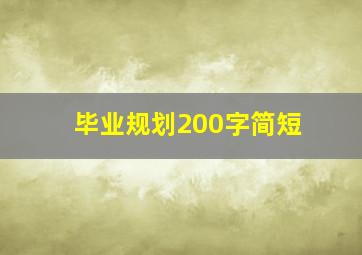 毕业规划200字简短